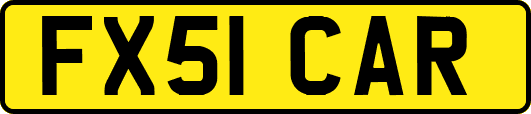 FX51 CAR